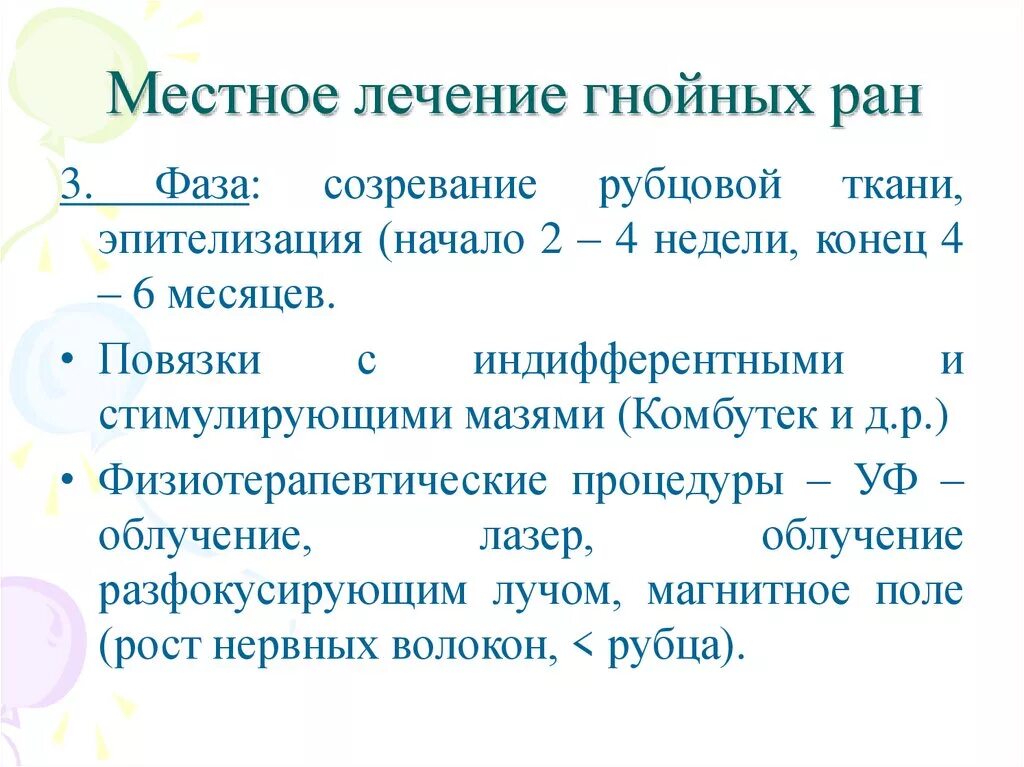 Местное лечение гнойных ран

3. Фаза: созревание рубцовой ткани, эпителизация (начало 2 – 4 недели, конец 4 – 6 месяцев.

• Повязки с индифферентными и стимулирующими мазями (Комбутек и д.р.)

• Физиотерапевтические процедуры – УФ – облучение, лазер, облучение разфокусирующим лучом, магнитное поле (рост нервных волокон, < рубца).